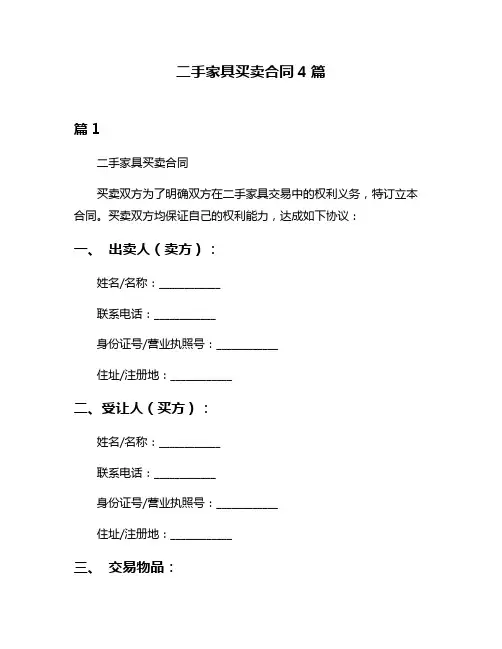 二手家具买卖合同 4 篇

篇 1

二手家具买卖合同

买卖双方为了明确双方在二手家具交易中的权利义务，特订立本合同。买卖双方均保证自己的权利能力，达成如下协议：

一、 出卖人（卖方）：

姓名/名称：__________

联系电话：__________

身份证号/营业执照号：__________

住址/注册地：__________

二、受让人（买方）：

姓名/名称：__________

联系电话：__________

身份证号/营业执照号：__________

住址/注册地：__________

三、 交易物品：